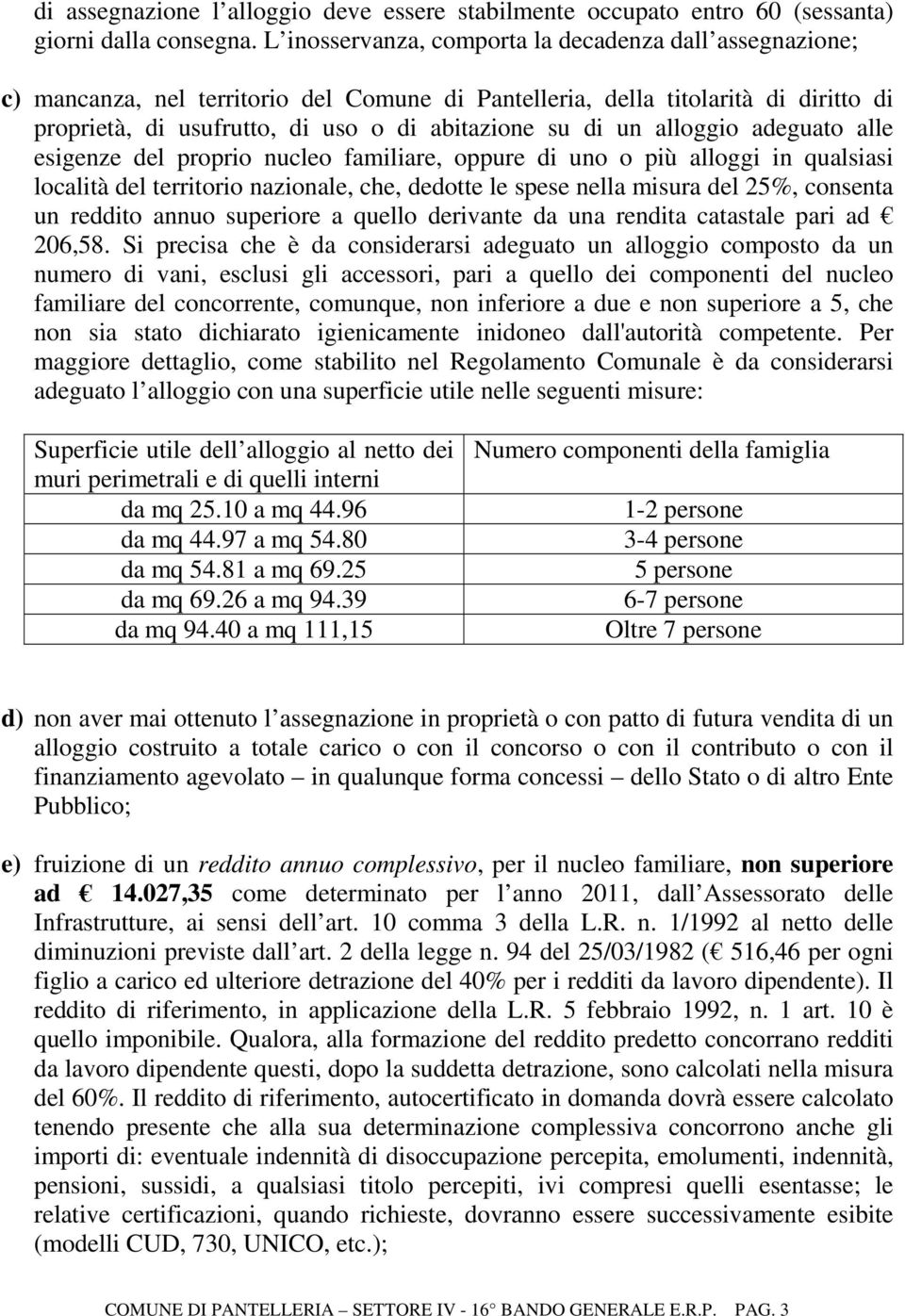 di assegnazione l alloggio deve essere stabilmente occupato entro 60 (sessanta) giorni dalla consegna. L inosservanza, comporta la decadenza dall assegnazione;

c) mancanza, nel territorio del Comune di Pantelleria, della titolarità di diritto di proprietà, di usufrutto, di uso o di abitazione su di un alloggio adeguato alle esigenze del proprio nucleo familiare, oppure di uno o più alloggi in qualsiasi località del territorio nazionale, che, dedotte le spese nella misura del 25%, consenta un reddito annuo superiore a quello derivante da una rendita catastale pari ad € 206,58. Si precisa che è da considerarsi adeguato un alloggio composto da un numero di vani, esclusi gli accessori, pari a quello dei componenti del nucleo familiare del concorrente, comunque, non inferiore a due e non superiore a 5, che non sia stato dichiarato igienicamente inidoneo dall'autorità competente. Per maggiore dettaglio, come stabilito nel Regolamento Comunale è da considerarsi adeguato l alloggio con una superficie utile nelle seguenti misure:

| Superficie utile dell alloggio al netto dei muri perimetrali e di quelli interni | Numero componenti della famiglia |
|---|---|
| da mq 25.10 a mq 44.96 | 1-2 persone |
| da mq 44.97 a mq 54.80 | 3-4 persone |
| da mq 54.81 a mq 69.25 | 5 persone |
| da mq 69.26 a mq 94.39 | 6-7 persone |
| da mq 94.40 a mq 111,15 | Oltre 7 persone |

d) non aver mai ottenuto l assegnazione in proprietà o con patto di futura vendita di un alloggio costruito a totale carico o con il concorso o con il contributo o con il finanziamento agevolato – in qualunque forma concessi – dello Stato o di altro Ente Pubblico;

e) fruizione di un reddito annuo complessivo, per il nucleo familiare, non superiore ad € 14.027,35 come determinato per l anno 2011, dall Assessorato delle Infrastrutture, ai sensi dell art. 10 comma 3 della L.R. n. 1/1992 al netto delle diminuzioni previste dall art. 2 della legge n. 94 del 25/03/1982 (€ 516,46 per ogni figlio a carico ed ulteriore detrazione del 40% per i redditi da lavoro dipendente). Il reddito di riferimento, in applicazione della L.R. 5 febbraio 1992, n. 1 art. 10 è quello imponibile. Qualora, alla formazione del reddito predetto concorrano redditi da lavoro dipendente questi, dopo la suddetta detrazione, sono calcolati nella misura del 60%. Il reddito di riferimento, autocertificato in domanda dovrà essere calcolato tenendo presente che alla sua determinazione complessiva concorrono anche gli importi di: eventuale indennità di disoccupazione percepita, emolumenti, indennità, pensioni, sussidi, a qualsiasi titolo percepiti, ivi compresi quelli esentasse; le relative certificazioni, quando richieste, dovranno essere successivamente esibite (modelli CUD, 730, UNICO, etc.);

COMUNE DI PANTELLERIA – SETTORE IV - 16° BANDO GENERALE E.R.P. PAG. 3